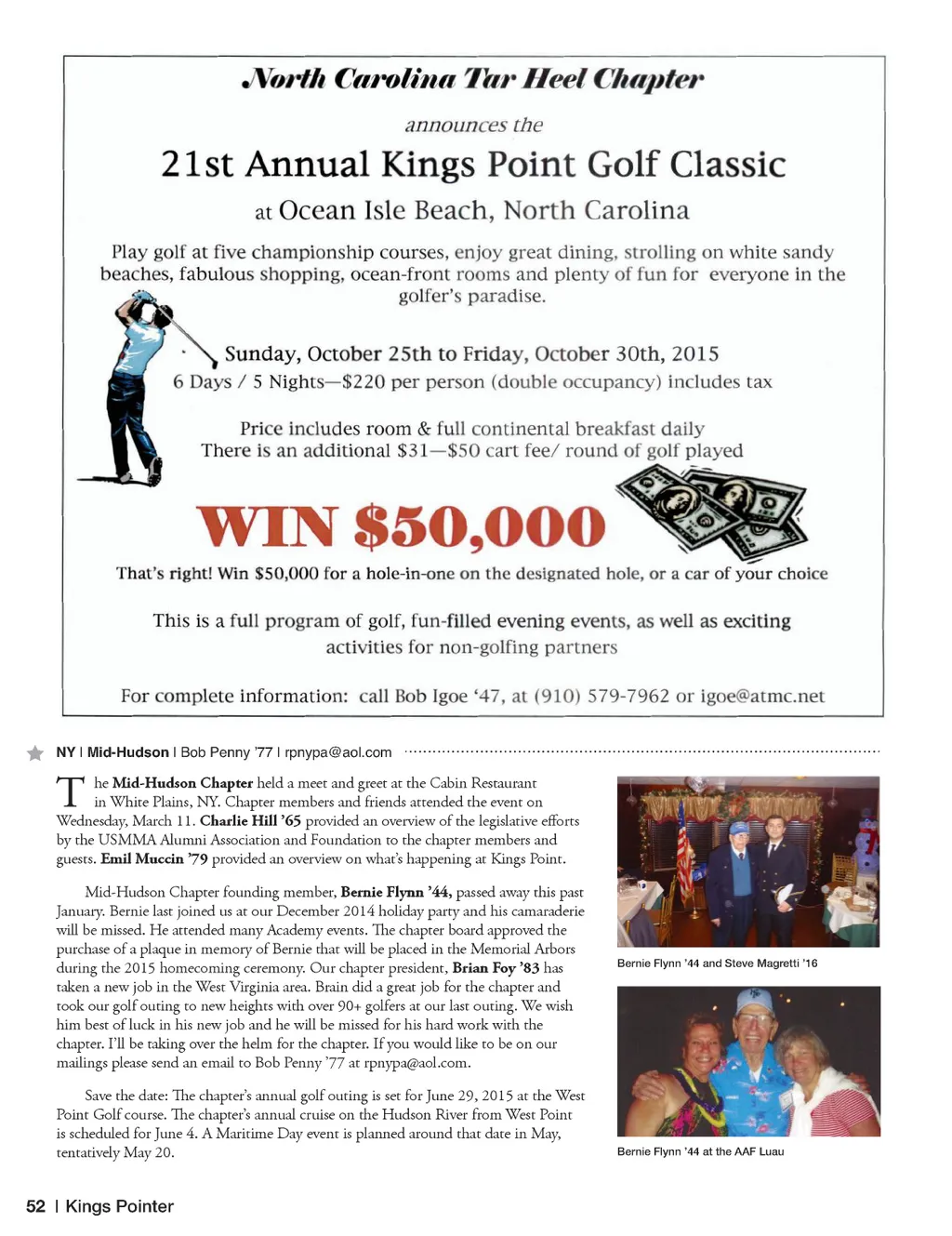 North Carolina Tar Heel Chapter

announces the

21st Annual Kings Point Golf Classic

at Ocean Isle Beach, North Carolina

Play golf at five championship courses, enjoy great dining, strolling on white sandy beaches, fabulous shopping, ocean-front rooms and plenty of fun for everyone in the golfer's paradise.

Sunday, October 25th to Friday, October 30th, 2015
6 Days / 5 Nights—$220 per person (double occupancy) includes tax

Price includes room & full continental breakfast daily
There is an additional $31—$50 cart fee/ round of golf played

WIN $50,000

That's right! Win $50,000 for a hole-in-one on the designated hole, or a car of your choice

This is a full program of golf, fun-filled evening events, as well as exciting activities for non-golfing partners

For complete information: call Bob Igoe '47, at (910) 579-7962 or igoe@atmc.net

NY | Mid-Hudson | Bob Penny '77 | rpnypa@aol.com

The Mid-Hudson Chapter held a meet and greet at the Cabin Restaurant in White Plains, NY. Chapter members and friends attended the event on Wednesday, March 11. Charlie Hill '65 provided an overview of the legislative efforts by the USMMA Alumni Association and Foundation to the chapter members and guests. Emil Muccin '79 provided an overview on what's happening at Kings Point.

Mid-Hudson Chapter founding member, Bernie Flynn '44, passed away this past January. Bernie last joined us at our December 2014 holiday party and his camaraderie will be missed. He attended many Academy events. The chapter board approved the purchase of a plaque in memory of Bernie that will be placed in the Memorial Arbors during the 2015 homecoming ceremony. Our chapter president, Brian Foy '83 has taken a new job in the West Virginia area. Brain did a great job for the chapter and took our golf outing to new heights with over 90+ golfers at our last outing. We wish him best of luck in his new job and he will be missed for his hard work with the chapter. I'll be taking over the helm for the chapter. If you would like to be on our mailings please send an email to Bob Penny '77 at rpnypa@aol.com.

Save the date: The chapter's annual golf outing is set for June 29, 2015 at the West Point Golf course. The chapter's annual cruise on the Hudson River from West Point is scheduled for June 4. A Maritime Day event is planned around that date in May, tentatively May 20.

Bernie Flynn '44 and Steve Magretti '16

Bernie Flynn '44 at the AAF Luau

52 | Kings Pointer